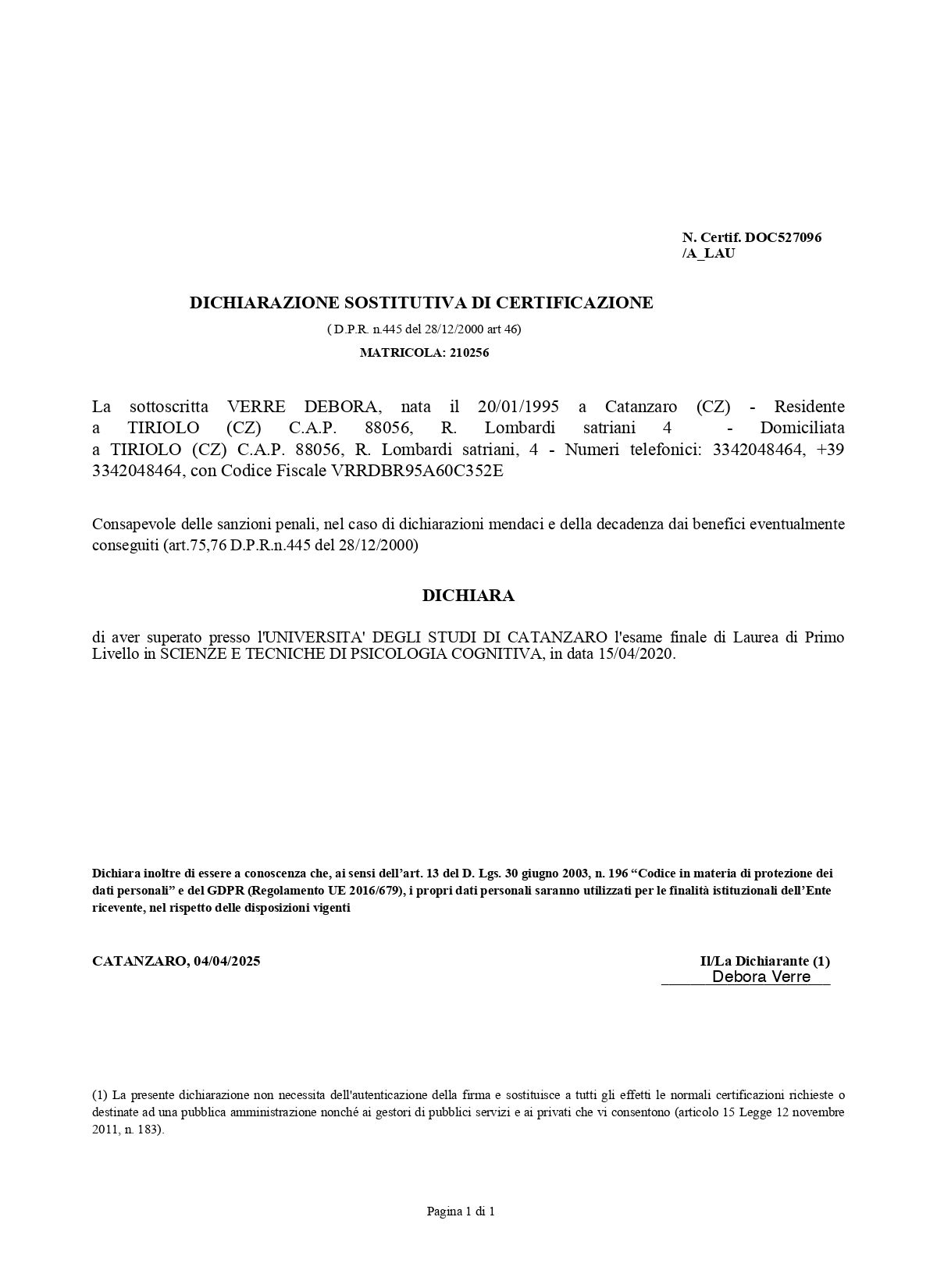 N. Certif. DOC527096
/A_LAU

DICHIARAZIONE SOSTITUTIVA DI CERTIFICAZIONE
( D.P.R. n.445 del 28/12/2000 art 46)
MATRICOLA: 210256

La sottoscritta VERRE DEBORA, nata il 20/01/1995 a Catanzaro (CZ) - Residente a TIRIOLO (CZ) C.A.P. 88056, R. Lombardi satriani 4 - Domiciliata a TIRIOLO (CZ) C.A.P. 88056, R. Lombardi satriani, 4 - Numeri telefonici: 3342048464, +39 3342048464, con Codice Fiscale VRRDBR95A60C352E

Consapevole delle sanzioni penali, nel caso di dichiarazioni mendaci e della decadenza dai benefici eventualmente conseguiti (art.75,76 D.P.R.n.445 del 28/12/2000)

DICHIARA

di aver superato presso l'UNIVERSITA' DEGLI STUDI DI CATANZARO l'esame finale di Laurea di Primo Livello in SCIENZE E TECNICHE DI PSICOLOGIA COGNITIVA, in data 15/04/2020.

Dichiara inoltre di essere a conoscenza che, ai sensi dell'art. 13 del D. Lgs. 30 giugno 2003, n. 196 "Codice in materia di protezione dei dati personali" e del GDPR (Regolamento UE 2016/679), i propri dati personali saranno utilizzati per le finalità istituzionali dell'Ente ricevente, nel rispetto delle disposizioni vigenti

CATANZARO, 04/04/2025

Il/La Dichiarante (1)
Debora Verre

(1) La presente dichiarazione non necessita dell'autenticazione della firma e sostituisce a tutti gli effetti le normali certificazioni richieste o destinate ad una pubblica amministrazione nonché ai gestori di pubblici servizi e ai privati che vi consentono (articolo 15 Legge 12 novembre 2011, n. 183).

Pagina 1 di 1